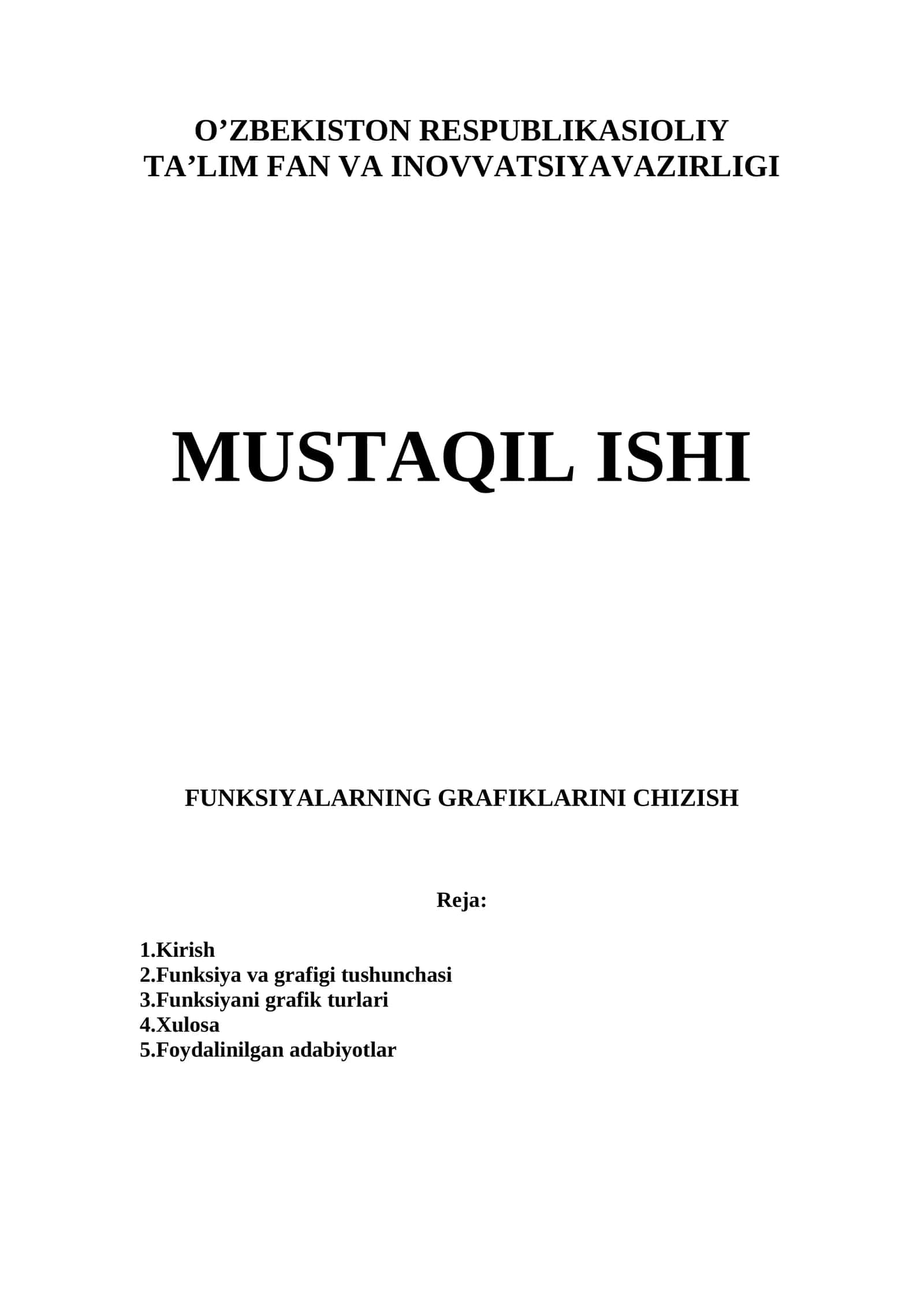 O’ZBEKISTON RESPUBLIKASIOLIY
TA’LIM FAN VA INOVVATSIYAVAZIRLIGI

MUSTAQIL ISHI

FUNKSIYALARNING GRAFIKLARINI CHIZISH

Reja:

1.Kirish
2.Funksiya va grafigi tushunchasi
3.Funksiyani grafik turlari
4.Xulosa
5.Foydalinilgan adabiyotlar